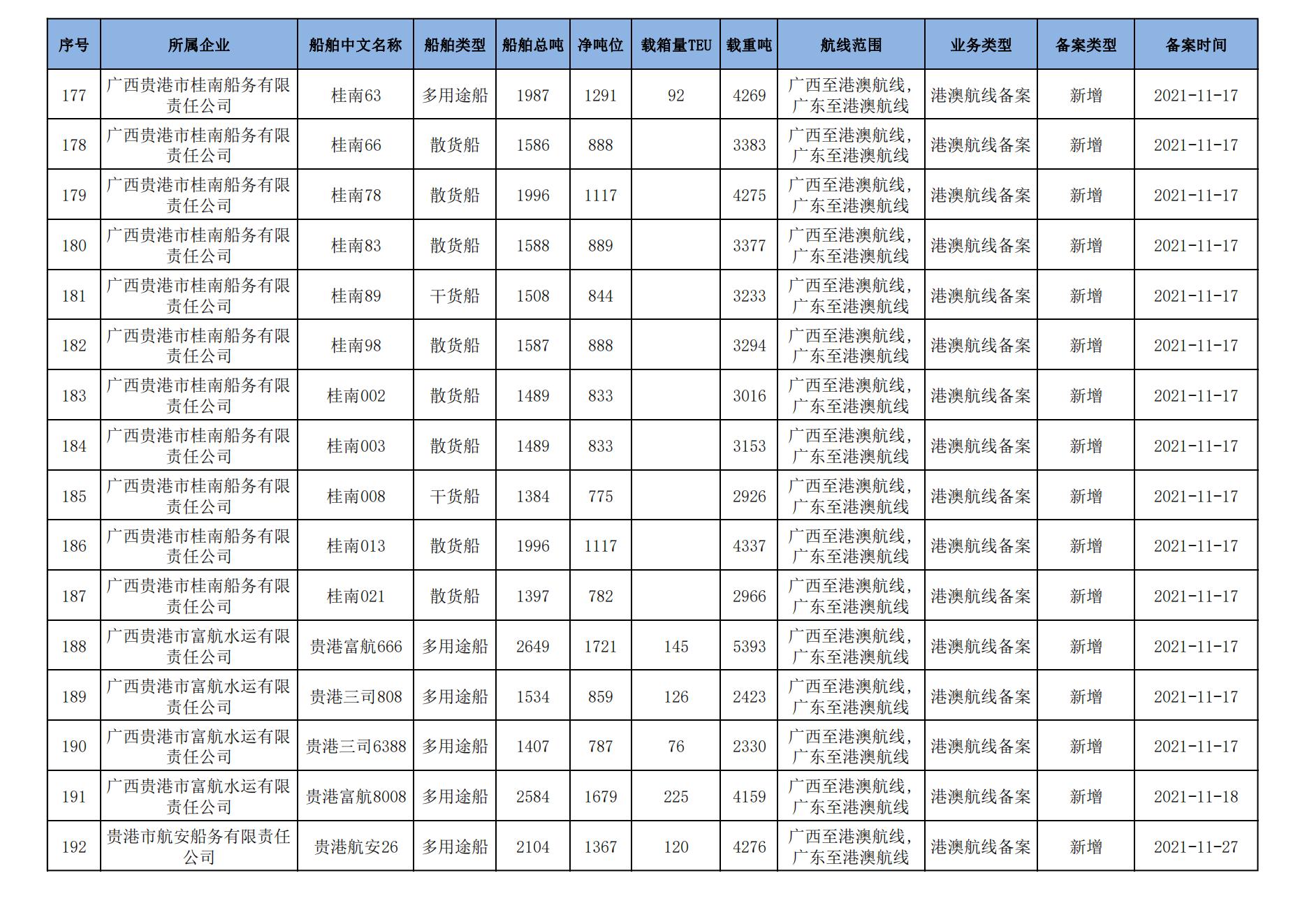 | 序号 | 所属企业 | 船舶中文名称 | 船舶类型 | 船舶总吨 | 净吨位 | 载箱量TEU | 载重吨 | 航线范围 | 业务类型 | 备案类型 | 备案时间 |
|---|---|---|---|---|---|---|---|---|---|---|---|
| 177 | 广西贵港市桂南船务有限责任公司 | 桂南63 | 多用途船 | 1987 | 1291 | 92 | 4269 | 广西至港澳航线，广东至港澳航线 | 港澳航线备案 | 新增 | 2021-11-17 |
| 178 | 广西贵港市桂南船务有限责任公司 | 桂南66 | 散货船 | 1586 | 888 |  | 3383 | 广西至港澳航线，广东至港澳航线 | 港澳航线备案 | 新增 | 2021-11-17 |
| 179 | 广西贵港市桂南船务有限责任公司 | 桂南78 | 散货船 | 1996 | 1117 |  | 4275 | 广西至港澳航线，广东至港澳航线 | 港澳航线备案 | 新增 | 2021-11-17 |
| 180 | 广西贵港市桂南船务有限责任公司 | 桂南83 | 散货船 | 1588 | 889 |  | 3377 | 广西至港澳航线，广东至港澳航线 | 港澳航线备案 | 新增 | 2021-11-17 |
| 181 | 广西贵港市桂南船务有限责任公司 | 桂南89 | 干货船 | 1508 | 844 |  | 3233 | 广西至港澳航线，广东至港澳航线 | 港澳航线备案 | 新增 | 2021-11-17 |
| 182 | 广西贵港市桂南船务有限责任公司 | 桂南98 | 散货船 | 1587 | 888 |  | 3294 | 广西至港澳航线，广东至港澳航线 | 港澳航线备案 | 新增 | 2021-11-17 |
| 183 | 广西贵港市桂南船务有限责任公司 | 桂南002 | 散货船 | 1489 | 833 |  | 3016 | 广西至港澳航线，广东至港澳航线 | 港澳航线备案 | 新增 | 2021-11-17 |
| 184 | 广西贵港市桂南船务有限责任公司 | 桂南003 | 散货船 | 1489 | 833 |  | 3153 | 广西至港澳航线，广东至港澳航线 | 港澳航线备案 | 新增 | 2021-11-17 |
| 185 | 广西贵港市桂南船务有限责任公司 | 桂南008 | 干货船 | 1384 | 775 |  | 2926 | 广西至港澳航线，广东至港澳航线 | 港澳航线备案 | 新增 | 2021-11-17 |
| 186 | 广西贵港市桂南船务有限责任公司 | 桂南013 | 散货船 | 1996 | 1117 |  | 4337 | 广西至港澳航线，广东至港澳航线 | 港澳航线备案 | 新增 | 2021-11-17 |
| 187 | 广西贵港市桂南船务有限责任公司 | 桂南021 | 散货船 | 1397 | 782 |  | 2966 | 广西至港澳航线，广东至港澳航线 | 港澳航线备案 | 新增 | 2021-11-17 |
| 188 | 广西贵港市富航水运有限责任公司 | 贵港富航666 | 多用途船 | 2649 | 1721 | 145 | 5393 | 广西至港澳航线，广东至港澳航线 | 港澳航线备案 | 新增 | 2021-11-17 |
| 189 | 广西贵港市富航水运有限责任公司 | 贵港三司808 | 多用途船 | 1534 | 859 | 126 | 2423 | 广西至港澳航线，广东至港澳航线 | 港澳航线备案 | 新增 | 2021-11-17 |
| 190 | 广西贵港市富航水运有限责任公司 | 贵港三司6388 | 多用途船 | 1407 | 787 | 76 | 2330 | 广西至港澳航线，广东至港澳航线 | 港澳航线备案 | 新增 | 2021-11-17 |
| 191 | 广西贵港市富航水运有限责任公司 | 贵港富航8008 | 多用途船 | 2584 | 1679 | 225 | 4159 | 广西至港澳航线，广东至港澳航线 | 港澳航线备案 | 新增 | 2021-11-18 |
| 192 | 贵港市航安船务有限责任公司 | 贵港航安26 | 多用途船 | 2104 | 1367 | 120 | 4276 | 广西至港澳航线，广东至港澳航线 | 港澳航线备案 | 新增 | 2021-11-27 |